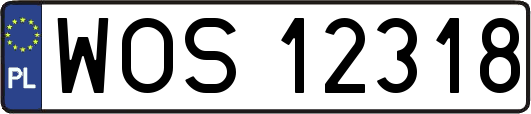 PL
WOS 12318